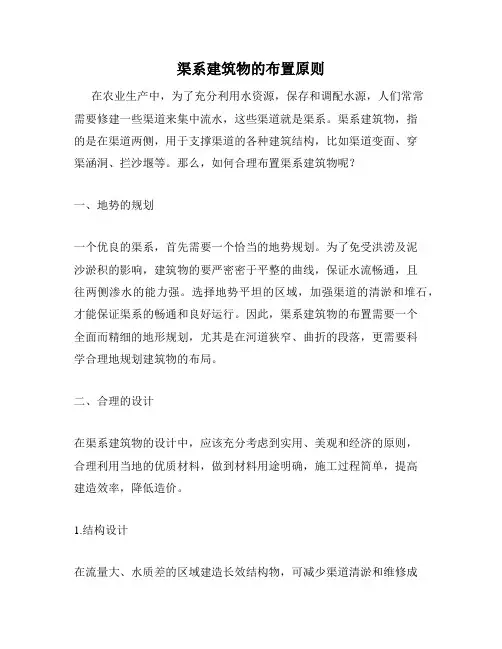 渠系建筑物的布置原则

在农业生产中，为了充分利用水资源，保存和调配水源，人们常常需要修建一些渠道来集中流水，这些渠道就是渠系。渠系建筑物，指的是在渠道两侧，用于支撑渠道的各种建筑结构，比如渠道变面、穿渠涵洞、拦沙堰等。那么，如何合理布置渠系建筑物呢？

一、地势的规划

一个优良的渠系，首先需要一个恰当的地势规划。为了免受洪涝及泥沙淤积的影响，建筑物的要严密密于平整的曲线，保证水流畅通，且往两侧渗水的能力强。选择地势平坦的区域，加强渠道的清淤和堆石，才能保证渠系的畅通和良好运行。因此，渠系建筑物的布置需要一个全面而精细的地形规划，尤其是在河道狭窄、曲折的段落，更需要科学合理地规划建筑物的布局。

二、合理的设计

在渠系建筑物的设计中，应该充分考虑到实用、美观和经济的原则，合理利用当地的优质材料，做到材料用途明确，施工过程简单，提高建造效率，降低造价。

1.结构设计

在流量大、水质差的区域建造长效结构物，可减少渠道清淤和维修成